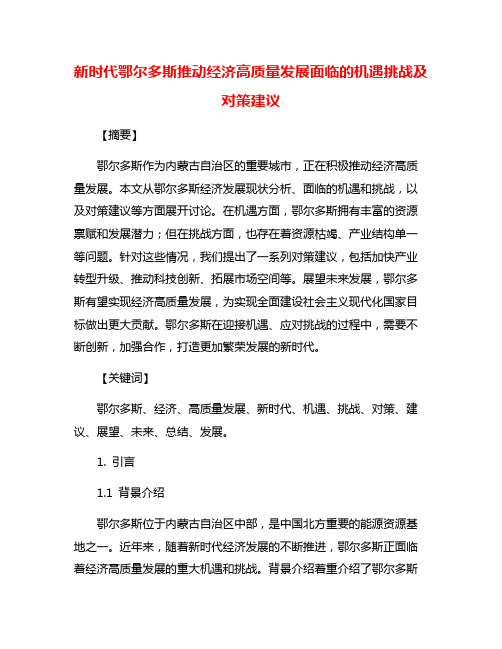 新时代鄂尔多斯推动经济高质量发展面临的机遇挑战及对策建议

【摘要】

鄂尔多斯作为内蒙古自治区的重要城市，正在积极推动经济高质量发展。本文从鄂尔多斯经济发展现状分析、面临的机遇和挑战，以及对策建议等方面展开讨论。在机遇方面，鄂尔多斯拥有丰富的资源禀赋和发展潜力；但在挑战方面，也存在着资源枯竭、产业结构单一等问题。针对这些情况，我们提出了一系列对策建议，包括加快产业转型升级、推动科技创新、拓展市场空间等。展望未来发展，鄂尔多斯有望实现经济高质量发展，为实现全面建设社会主义现代化国家目标做出更大贡献。鄂尔多斯在迎接机遇、应对挑战的过程中，需要不断创新，加强合作，打造更加繁荣发展的新时代。

【关键词】

鄂尔多斯、经济、高质量发展、新时代、机遇、挑战、对策、建议、展望、未来、总结、发展。

1. 引言

1.1 背景介绍

鄂尔多斯位于内蒙古自治区中部，是中国北方重要的能源资源基地之一。近年来，随着新时代经济发展的不断推进，鄂尔多斯正面临着经济高质量发展的重大机遇和挑战。背景介绍着重介绍了鄂尔多斯